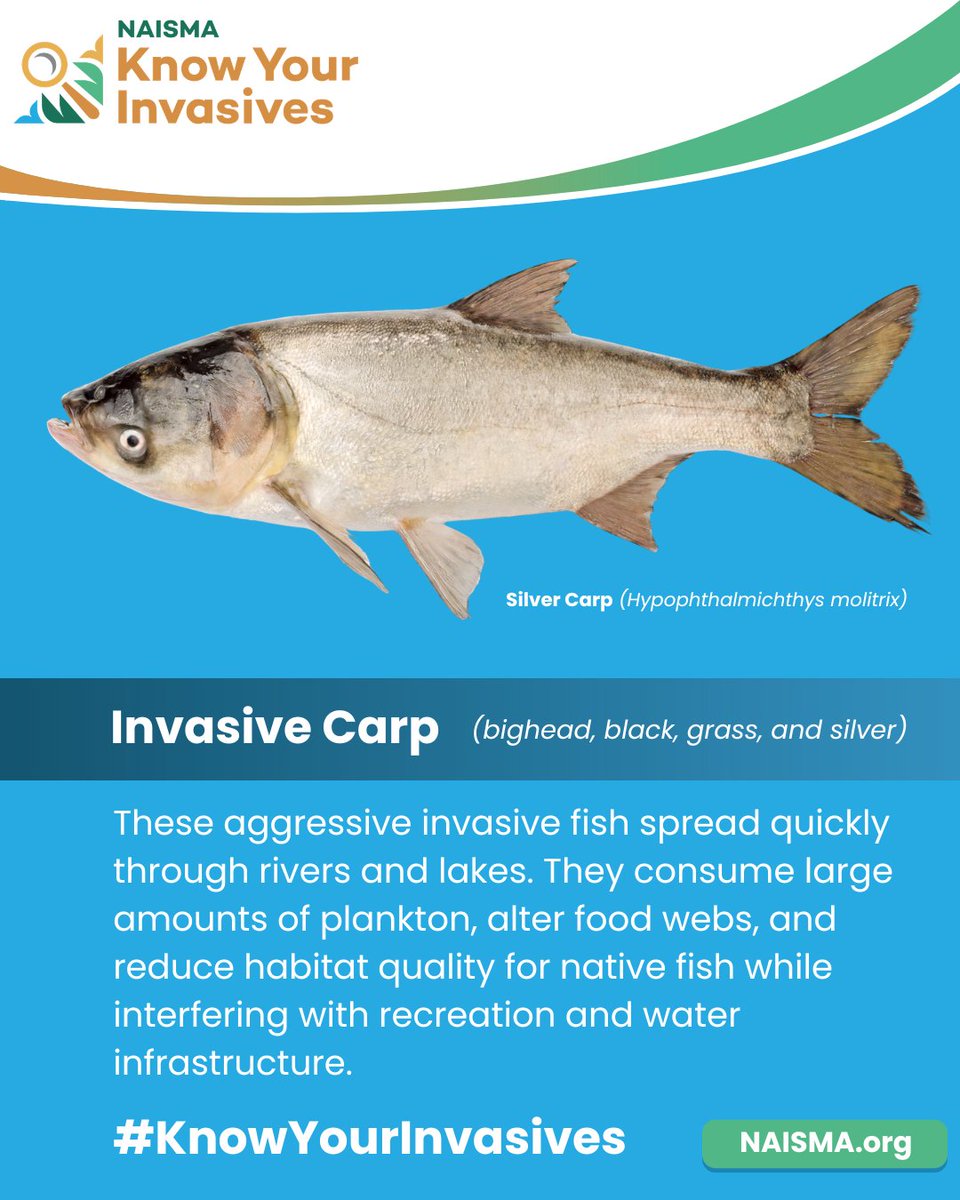 NAISMA
Know Your
Invasives

Silver Carp (Hypophthalmichthys molitrix)

Invasive Carp (bighead, black, grass, and silver)

These aggressive invasive fish spread quickly through rivers and lakes. They consume large amounts of plankton, alter food webs, and reduce habitat quality for native fish while interfering with recreation and water infrastructure.

#KnowYourInvasives

NAISMA.org